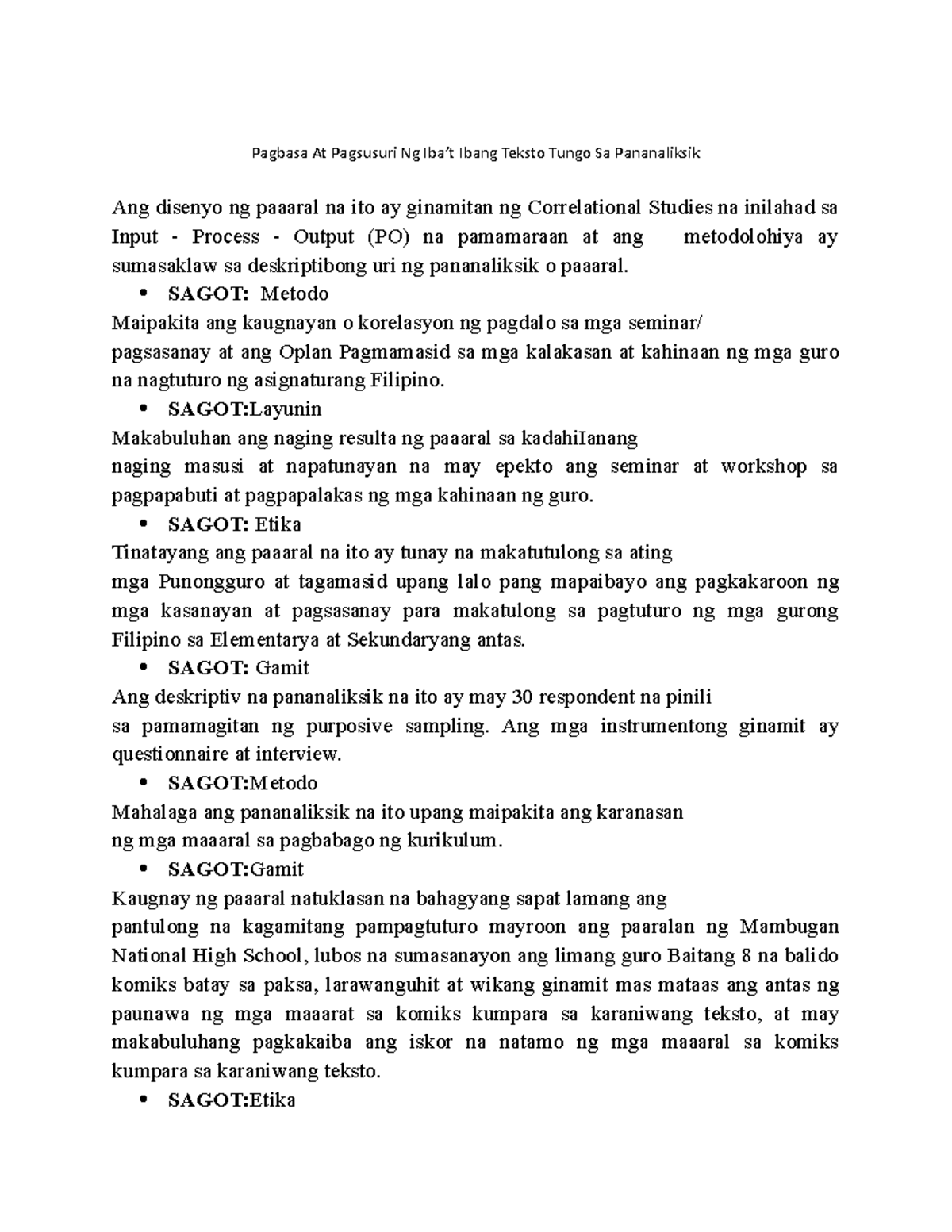 Pagbasa At Pagsusuri Ng Iba't Ibang Teksto Tungo Sa Pananaliksik

Ang disenyo ng paaaral na ito ay ginamitan ng Correlational Studies na inilahad sa Input - Process - Output (PO) na pamamaraan at ang metodolohiya ay sumasaklaw sa deskriptibong uri ng pananaliksik o paaaral.

• SAGOT: Metodo

Maipakita ang kaugnayan o korelasyon ng pagdalo sa mga seminar/ pagsasanay at ang Oplan Pagmamasid sa mga kalakasan at kahinaan ng mga guro na nagtuturo ng asignaturang Filipino.

• SAGOT:Layunin

Makabuluhan ang naging resulta ng paaaral sa kadahiIanang naging masusi at napatunayan na may epekto ang seminar at workshop sa pagpapabuti at pagpapalakas ng mga kahinaan ng guro.

• SAGOT: Etika

Tinatayang ang paaaral na ito ay tunay na makatutulong sa ating mga Punongguro at tagamasid upang lalo pang mapaibayo ang pagkakaroon ng mga kasanayan at pagsasanay para makatulong sa pagtuturo ng mga gurong Filipino sa Elementarya at Sekundaryang antas.

• SAGOT: Gamit

Ang deskriptiv na pananaliksik na ito ay may 30 respondent na pinili sa pamamagitan ng purposive sampling. Ang mga instrumentong ginamit ay questionnaire at interview.

• SAGOT:Metodo

Mahalaga ang pananaliksik na ito upang maipakita ang karanasan ng mga maaaral sa pagbabago ng kurikulum.

• SAGOT:Gamit

Kaugnay ng paaaral natuklasan na bahagyang sapat lamang ang pantulong na kagamitang pampagtuturo mayroon ang paaralan ng Mambugan National High School, lubos na sumasanayon ang limang guro Baitang 8 na balido komiks batay sa paksa, larawanguhit at wikang ginamit mas mataas ang antas ng paunawa ng mga maaarat sa komiks kumpara sa karaniwang teksto, at may makabuluhang pagkakaiba ang iskor na natamo ng mga maaaral sa komiks kumpara sa karaniwang teksto.

• SAGOT:Etika